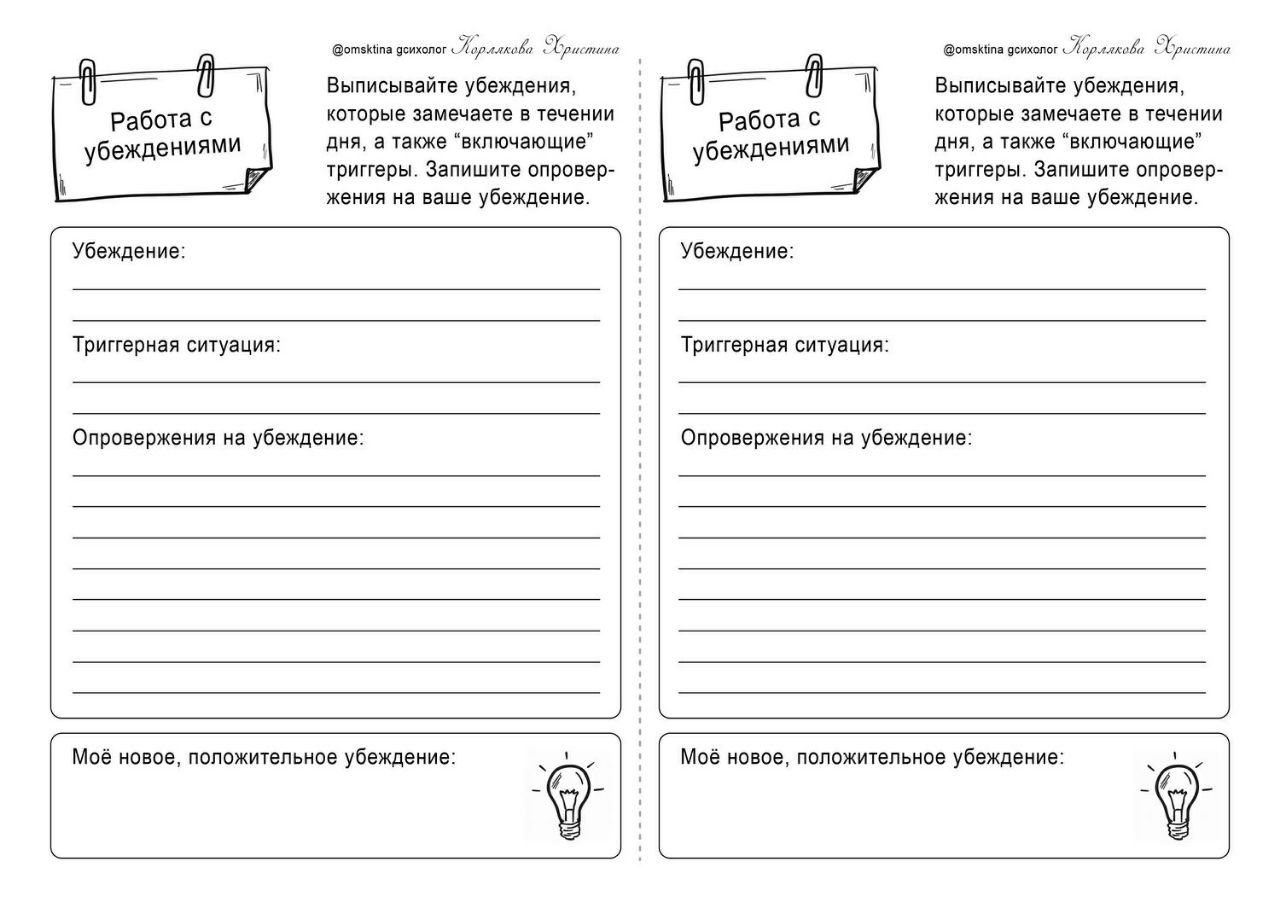 @omsktina gсихолог Корлякова Христина

Работа с убеждениями

Выписывайте убеждения, которые замечаете в течении дня, а также “включающие” триггеры. Запишите опровержения на ваше убеждение.

Убеждение:

Триггерная ситуация:

Опровержения на убеждение:

Моё новое, положительное убеждение:

@omsktina gсихолог Корлякова Христина

Работа с убеждениями

Выписывайте убеждения, которые замечаете в течении дня, а также “включающие” триггеры. Запишите опровержения на ваше убеждение.

Убеждение:

Триггерная ситуация:

Опровержения на убеждение:

Моё новое, положительное убеждение: